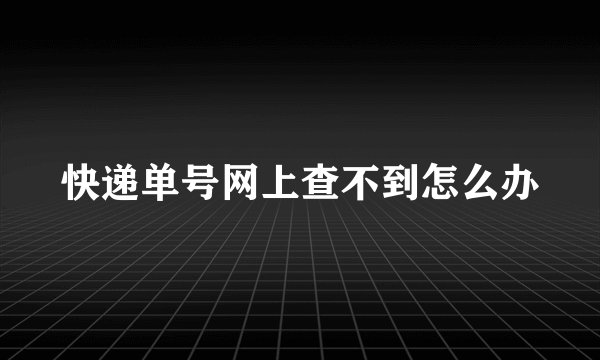 快递单号网上查不到怎么办